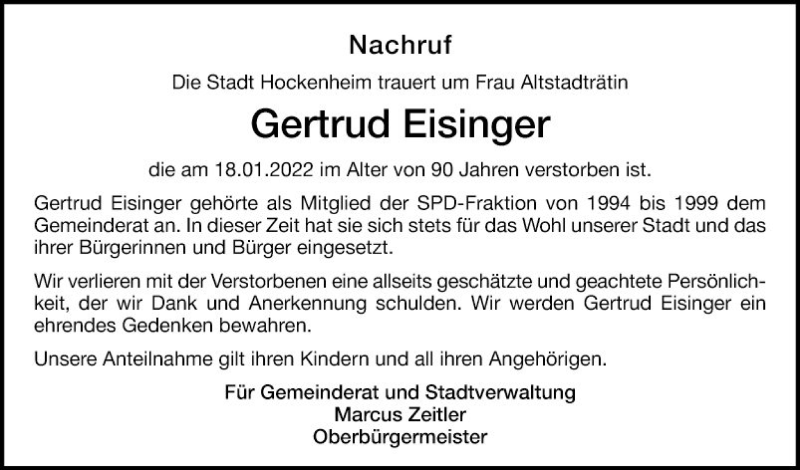 Nachruf

Die Stadt Hockenheim trauert um Frau Altstadträtin

Gertrud Eisinger

die am 18.01.2022 im Alter von 90 Jahren verstorben ist.

Gertrud Eisinger gehörte als Mitglied der SPD-Fraktion von 1994 bis 1999 dem Gemeinderat an. In dieser Zeit hat sie sich stets für das Wohl unserer Stadt und das ihrer Bürgerinnen und Bürger eingesetzt.

Wir verlieren mit der Verstorbenen eine allseits geschätzte und geachtete Persönlichkeit, der wir Dank und Anerkennung schulden. Wir werden Gertrud Eisinger ein ehrendes Gedenken bewahren.

Unsere Anteilnahme gilt ihren Kindern und all ihren Angehörigen.

Für Gemeinderat und Stadtverwaltung
Marcus Zeitler
Oberbürgermeister